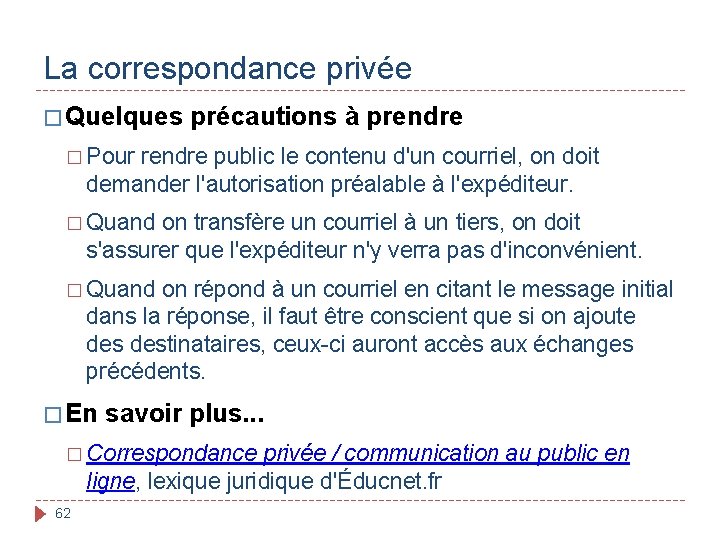 La correspondance privée

Quelques précautions à prendre

Pour rendre public le contenu d'un courriel, on doit demander l'autorisation préalable à l'expéditeur.

Quand on transfère un courriel à un tiers, on doit s'assurer que l'expéditeur n'y verra pas d'inconvénient.

Quand on répond à un courriel en citant le message initial dans la réponse, il faut être conscient que si on ajoute des destinataires, ceux-ci auront accès aux échanges précédents.

En savoir plus...

Correspondance privée / communication au public en ligne, lexique juridique d'Éducnet.fr

62